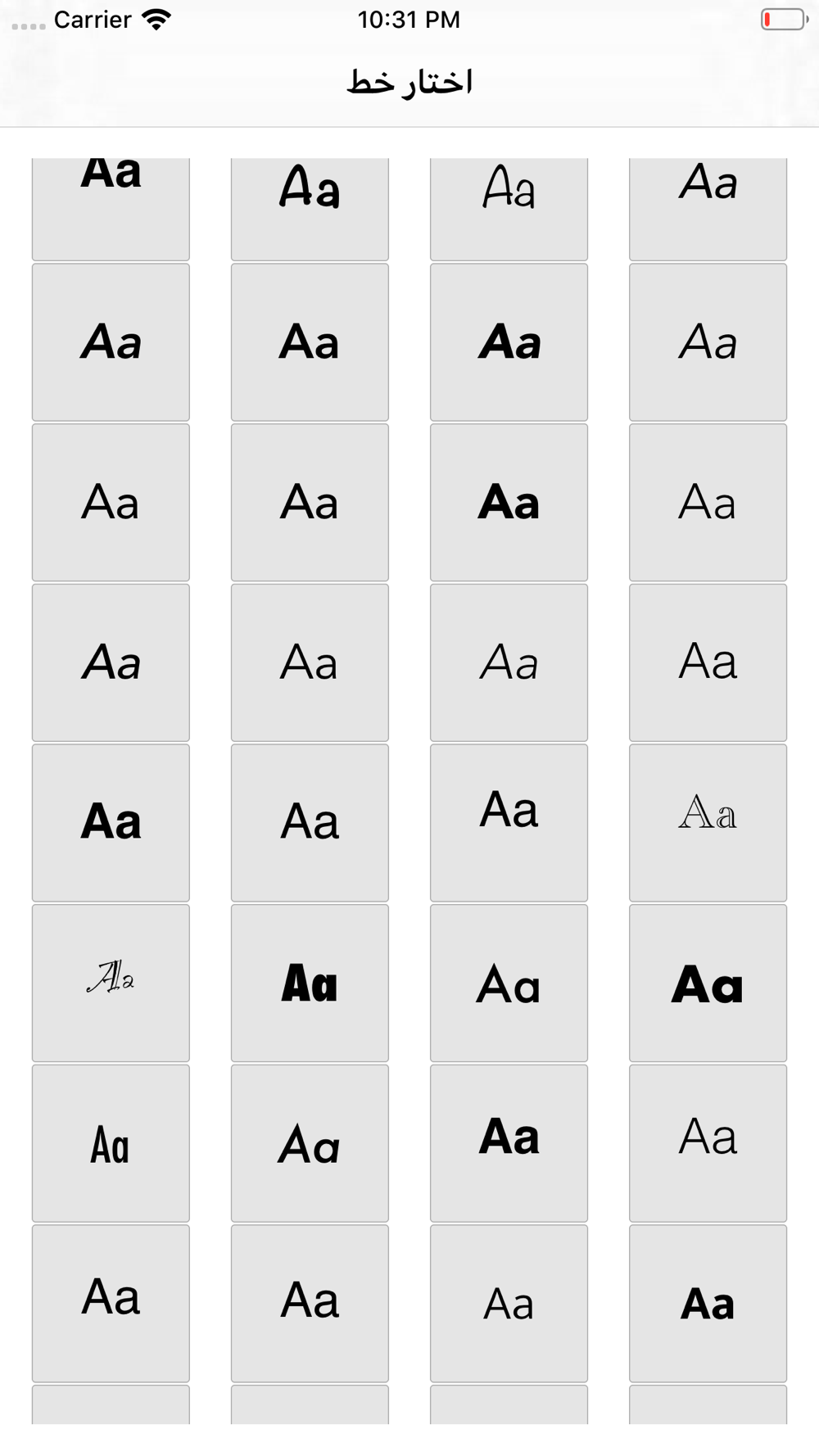 Carrier 10:31 PM

اختار خط

| Aa | Aa | Aa | Aa |
|---|---|---|---|
| Aa | Aa | Aa | Aa |
| Aa | Aa | Aa | Aa |
| Aa | Aa | Aa | Aa |
| Aa | Aa | Aa | Aa |
| Aa | Aa | Aa | Aa |
| Aa | Aa | Aa | Aa |
| Aa | Aa | Aa | Aa |